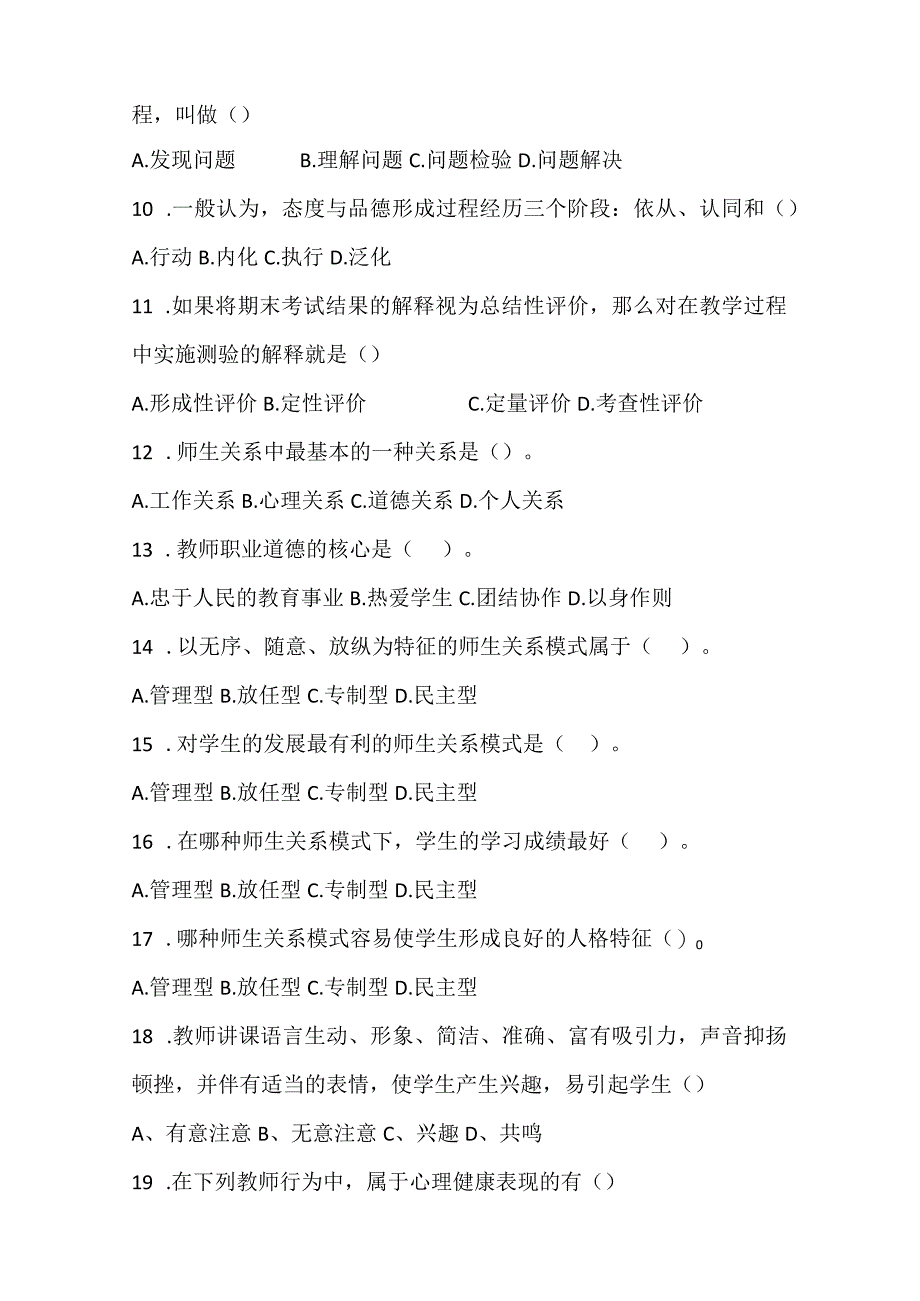 程，叫做（）

A.发现问题 B.理解问题 C.问题检验 D.问题解决

10 .一般认为，态度与品德形成过程经历三个阶段：依从、认同和（）

A.行动 B.内化 C.执行 D.泛化

11 .如果将期末考试结果的解释视为总结性评价，那么对在教学过程中实施测验的解释就是（）

A.形成性评价 B.定性评价 C.定量评价 D.考查性评价

12 .师生关系中最基本的一种关系是（）。

A.工作关系 B.心理关系 C.道德关系 D.个人关系

13 .教师职业道德的核心是（ ）。

A.忠于人民的教育事业 B.热爱学生 C.团结协作 D.以身作则

14 .以无序、随意、放纵为特征的师生关系模式属于（ ）。

A.管理型 B.放任型 C.专制型 D.民主型

15 .对学生的发展最有利的师生关系模式是（ ）。

A.管理型 B.放任型 C.专制型 D.民主型

16 .在哪种师生关系模式下，学生的学习成绩最好（ ）。

A.管理型 B.放任型 C.专制型 D.民主型

17 .哪种师生关系模式容易使学生形成良好的人格特征（）o

A.管理型 B.放任型 C.专制型 D.民主型

18 .教师讲课语言生动、形象、简洁、准确、富有吸引力，声音抑扬顿挫，并伴有适当的表情，使学生产生兴趣，易引起学生（）

A、有意注意 B、无意注意 C、兴趣 D、共鸣

19 .在下列教师行为中，属于心理健康表现的有（）